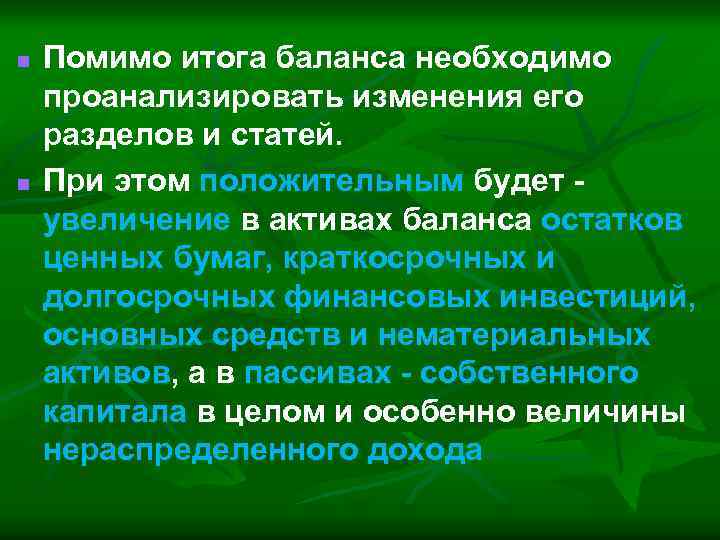 Помимо итога баланса необходимо проанализировать изменения его разделов и статей.

При этом положительным будет - увеличение в активах баланса остатков ценных бумаг, краткосрочных и долгосрочных финансовых инвестиций, основных средств и нематериальных активов, а в пассивах - собственного капитала в целом и особенно величины нераспределенного дохода